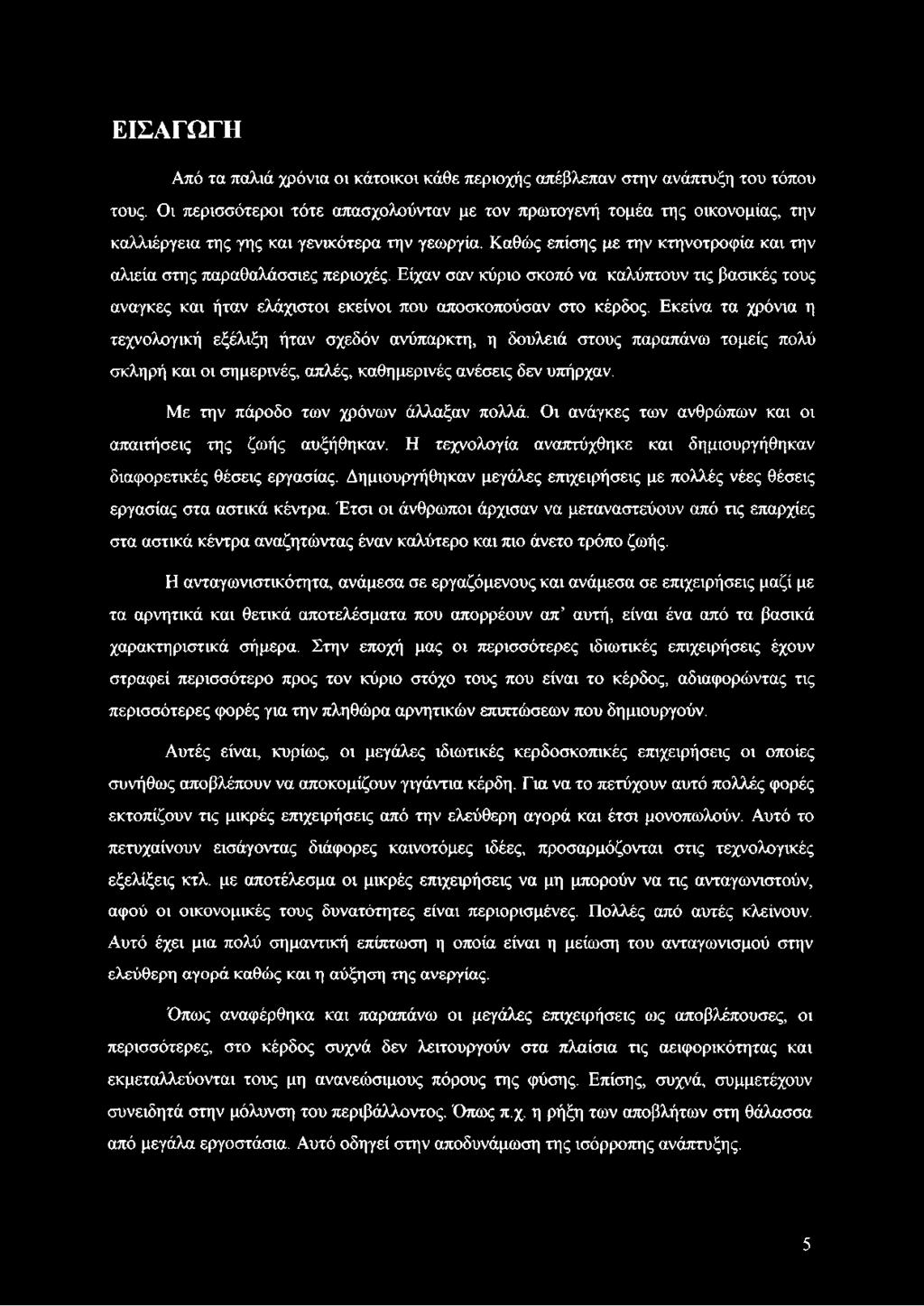 ΕΙΣΑΓΩΓΗ

Από τα παλιά χρόνια οι κάτοικοι κάθε περιοχής απέβλεπαν στην ανάπτυξη του τόπου τους. Οι περισσότεροι τότε απασχολούνταν με τον πρωτογενή τομέα της οικονομίας, την καλλιέργεια της γης και γενικότερα την γεωργία. Καθώς επίσης με την κτηνοτροφία και την αλιεία στης παραθαλάσσιες περιοχές. Είχαν σαν κύριο σκοπό να καλύπτουν τις βασικές τους αναγκες και ήταν ελάχιστοι εκείνοι που αποσκοπούσαν στο κέρδος. Εκείνα τα χρόνια η τεχνολογική εξέλιξη ήταν σχεδόν ανύπαρκτη, η δουλειά στους παραπάνω τομείς πολύ σκληρή και οι σημερινές, απλές, καθημερινές ανέσεις δεν υπήρχαν.

Με την πάροδο των χρόνων άλλαξαν πολλά. Οι ανάγκες των ανθρώπων και οι απαιτήσεις της ζωής αυξήθηκαν. Η τεχνολογία αναπτύχθηκε και δημιουργήθηκαν διαφορετικές θέσεις εργασίας. Δημιουργήθηκαν μεγάλες επιχειρήσεις με πολλές νέες θέσεις εργασίας στα αστικά κέντρα. Έτσι οι άνθρωποι άρχισαν να μεταναστεύουν από τις επαρχίες στα αστικά κέντρα αναζητώντας έναν καλύτερο και πιο άνετο τρόπο ζωής.

Η ανταγωνιστικότητα, ανάμεσα σε εργαζόμενους και ανάμεσα σε επιχειρήσεις μαζί με τα αρνητικά και θετικά αποτελέσματα που απορρέουν απ' αυτή, είναι ένα από τα βασικά χαρακτηριστικά σήμερα. Στην εποχή μας οι περισσότερες ιδιωτικές επιχειρήσεις έχουν στραφεί περισσότερο προς τον κύριο στόχο τους που είναι το κέρδος, αδιαφορώντας τις περισσότερες φορές για την πληθώρα αρνητικών επιπτώσεων που δημιουργούν.

Αυτές είναι, κυρίως, οι μεγάλες ιδιωτικές κερδοσκοπικές επιχειρήσεις οι οποίες συνήθως αποβλέπουν να αποκομίζουν γιγάντια κέρδη. Για να το πετύχουν αυτό πολλές φορές εκτοπίζουν τις μικρές επιχειρήσεις από την ελεύθερη αγορά και έτσι μονοπωλούν. Αυτό το πετυχαίνουν εισάγοντας διάφορες καινοτόμες ιδέες, προσαρμόζονται στις τεχνολογικές εξελίξεις κτλ. με αποτέλεσμα οι μικρές επιχειρήσεις να μη μπορούν να τις ανταγωνιστούν, αφού οι οικονομικές τους δυνατότητες είναι περιορισμένες. Πολλές από αυτές κλείνουν. Αυτό έχει μια πολύ σημαντική επίπτωση η οποία είναι η μείωση του ανταγωνισμού στην ελεύθερη αγορά καθώς και η αύξηση της ανεργίας.

Όπως αναφέρθηκα και παραπάνω οι μεγάλες επιχειρήσεις ως αποβλέπουσες, οι περισσότερες, στο κέρδος συχνά δεν λειτουργούν στα πλαίσια τις αειφορικότητας και εκμεταλλεύονται τους μη ανανεώσιμους πόρους της φύσης. Επίσης, συχνά, συμμετέχουν συνειδητά στην μόλυνση του περιβάλλοντος. Όπως π.χ. η ρήξη των αποβλήτων στη θάλασσα από μεγάλα εργοστάσια. Αυτό οδηγεί στην αποδυνάμωση της ισόρροπης ανάπτυξης.

5